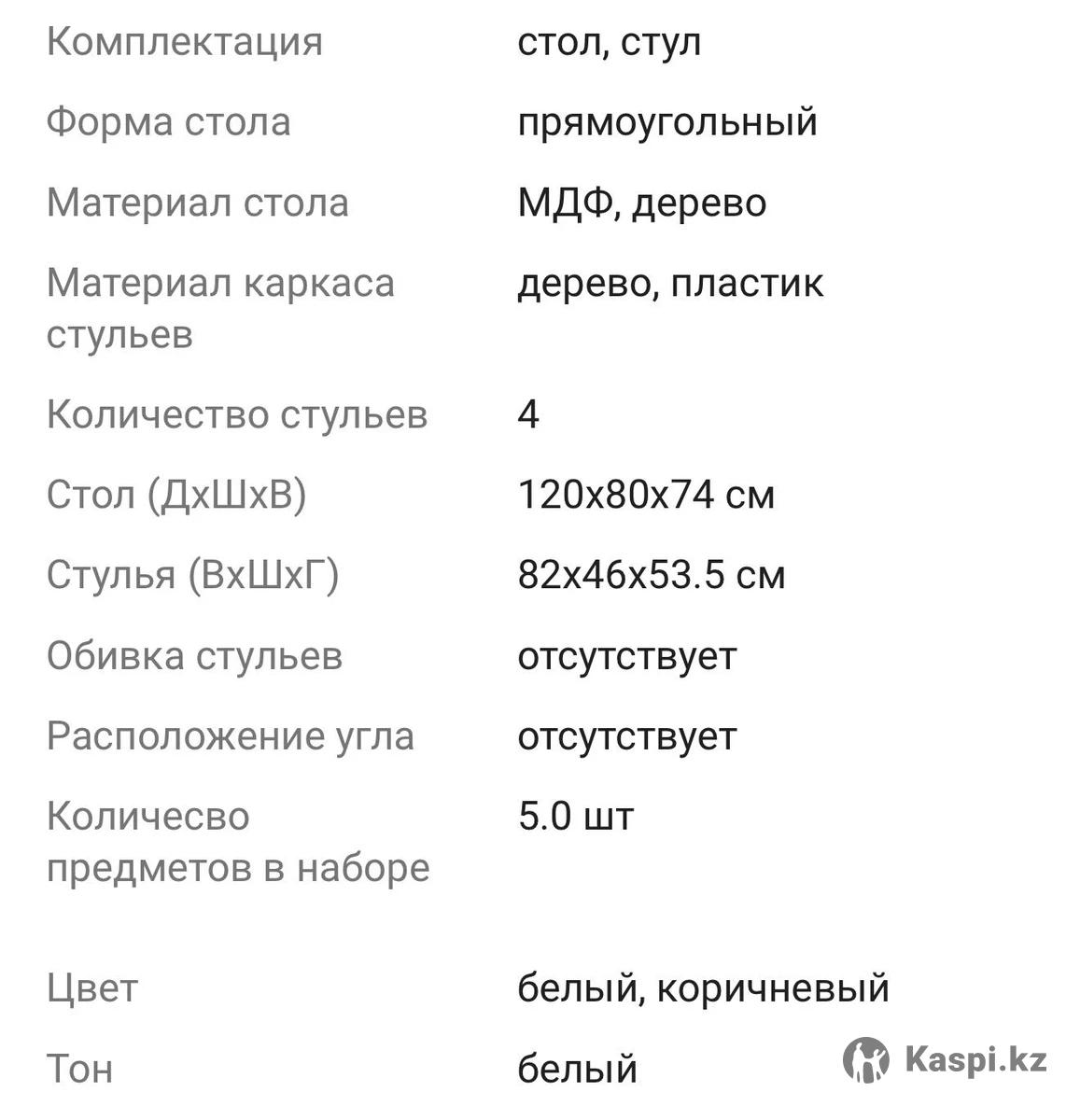 | | |
|---|---|
| Комплектация | стол, стул |
| Форма стола | прямоугольный |
| Материал стола | МДФ, дерево |
| Материал каркаса стульев | дерево, пластик |
| Количество стульев | 4 |
| Стол (ДхШхВ) | 120x80x74 см |
| Стулья (ВхШхГ) | 82x46x53.5 см |
| Обивка стульев | отсутствует |
| Расположение угла | отсутствует |
| Количесво предметов в наборе | 5.0 шт |
| Цвет | белый, коричневый |
| Тон | белый |

Kaspi.kz